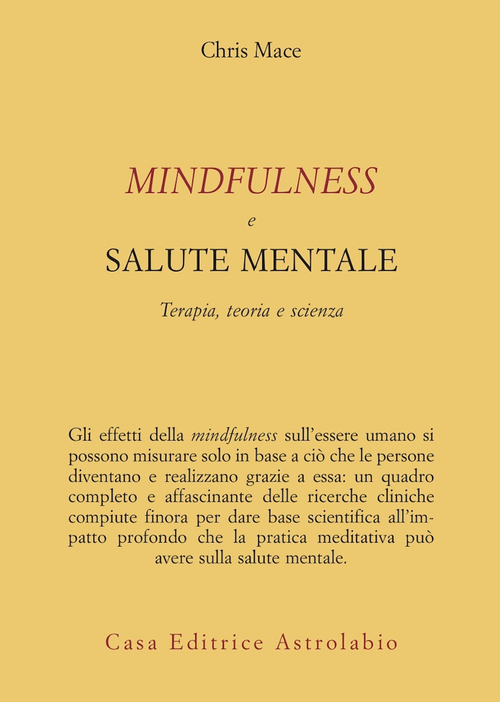 Chris Mace

MINDFULNESS

e

SALUTE MENTALE

Terapia, teoria e scienza

Gli effetti della mindfulness sull'essere umano si possono misurare solo in base a ciò che le persone diventano e realizzano grazie a essa: un quadro completo e affascinante delle ricerche cliniche compiute finora per dare base scientifica all'impatto profondo che la pratica meditativa può avere sulla salute mentale.

Casa Editrice Astrolabio